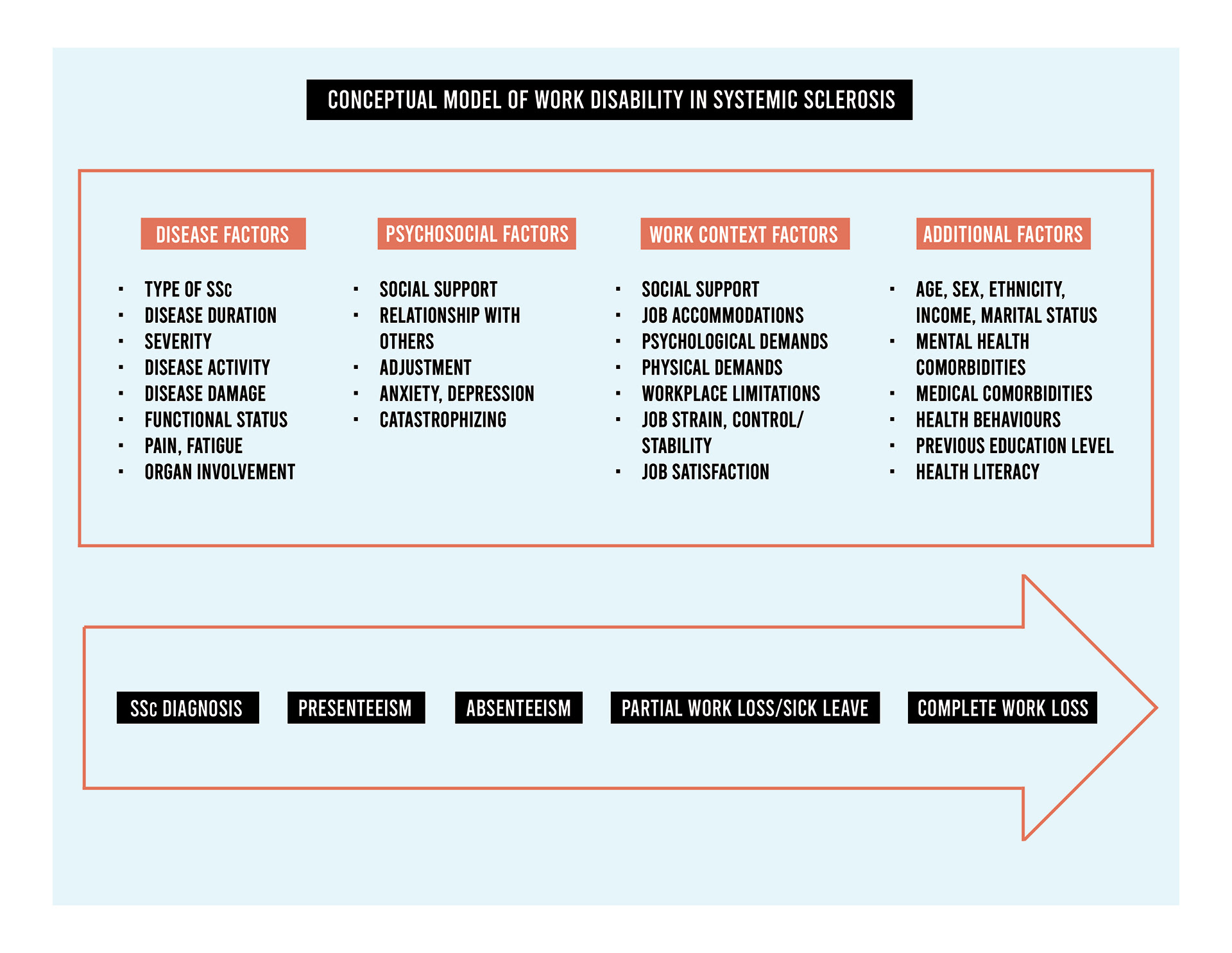 CONCEPTUAL MODEL OF WORK DISABILITY IN SYSTEMIC SCLEROSIS

DISEASE FACTORS

- TYPE OF SSc
- DISEASE DURATION
- SEVERITY
- DISEASE ACTIVITY
- DISEASE DAMAGE
- FUNCTIONAL STATUS
- PAIN, FATIGUE
- ORGAN INVOLVEMENT

PSYCHOSOCIAL FACTORS

- SOCIAL SUPPORT
- RELATIONSHIP WITH OTHERS
- ADJUSTMENT
- ANXIETY, DEPRESSION
- CATASTROPHIZING

WORK CONTEXT FACTORS

- SOCIAL SUPPORT
- JOB ACCOMMODATIONS
- PSYCHOLOGICAL DEMANDS
- PHYSICAL DEMANDS
- WORKPLACE LIMITATIONS
- JOB STRAIN, CONTROL/ STABILITY
- JOB SATISFACTION

ADDITIONAL FACTORS

- AGE, SEX, ETHNICITY, INCOME, MARITAL STATUS
- MENTAL HEALTH COMORBIDITIES
- MEDICAL COMORBIDITIES
- HEALTH BEHAVIOURS
- PREVIOUS EDUCATION LEVEL
- HEALTH LITERACY

SSc DIAGNOSIS

PRESENTEEISM

ABSENTEEISM

PARTIAL WORK LOSS/SICK LEAVE

COMPLETE WORK LOSS